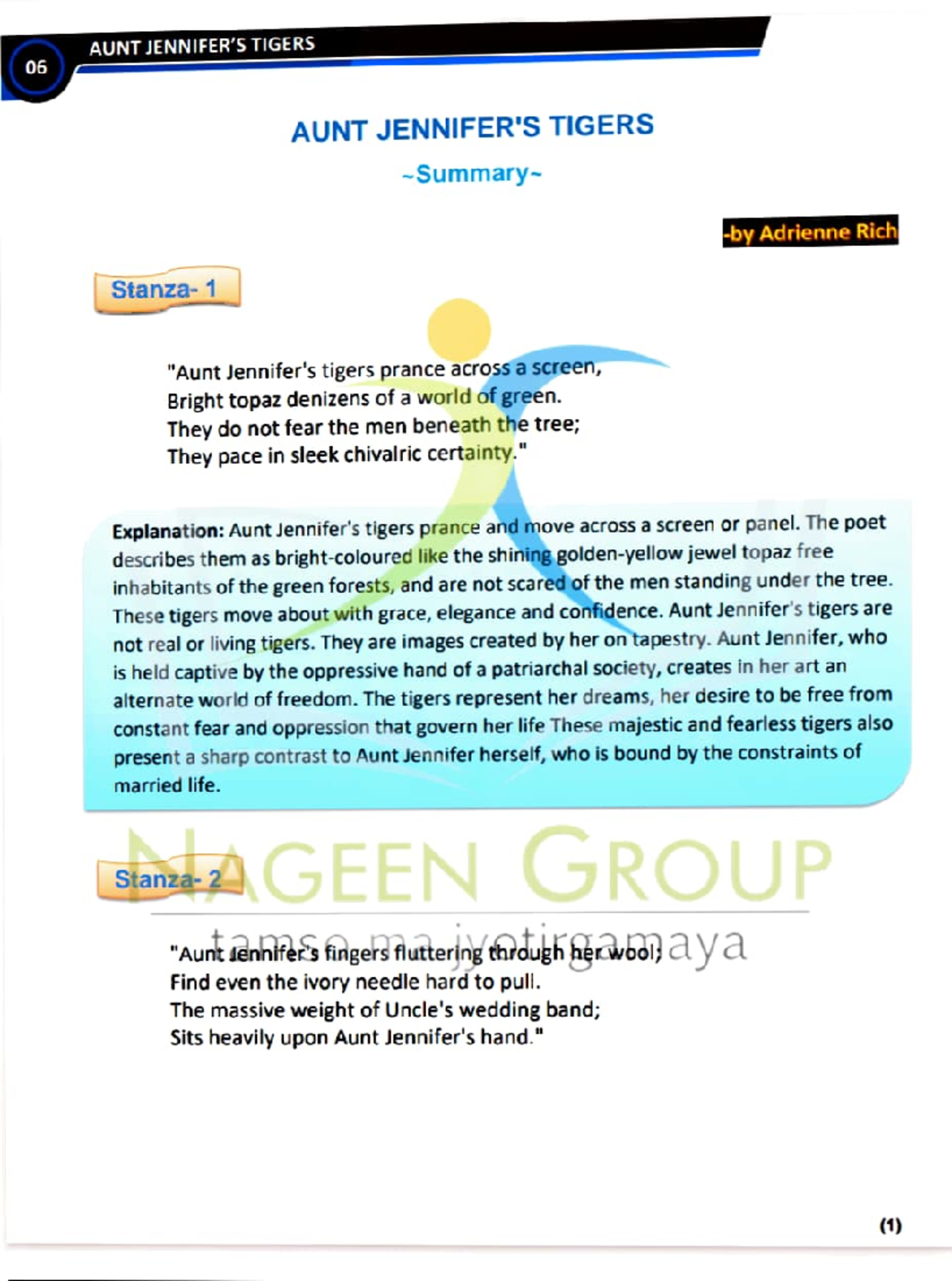 06 AUNT JENNIFER'S TIGERS

AUNT JENNIFER'S TIGERS

~Summary~

-by Adrienne Rich

Stanza- 1

"Aunt Jennifer's tigers prance across a screen,
Bright topaz denizens of a world of green.
They do not fear the men beneath the tree;
They pace in sleek chivalric certainty."

Explanation: Aunt Jennifer's tigers prance and move across a screen or panel. The poet describes them as bright-coloured like the shining golden-yellow jewel topaz free inhabitants of the green forests, and are not scared of the men standing under the tree. These tigers move about with grace, elegance and confidence. Aunt Jennifer's tigers are not real or living tigers. They are images created by her on tapestry. Aunt Jennifer, who is held captive by the oppressive hand of a patriarchal society, creates in her art an alternate world of freedom. The tigers represent her dreams, her desire to be free from constant fear and oppression that govern her life These majestic and fearless tigers also present a sharp contrast to Aunt Jennifer herself, who is bound by the constraints of married life.

NAGEEN GROUP
tamso ma jyotirgamaya

Stanza- 2

"Aunt Jennifer's fingers fluttering through her wool;
Find even the ivory needle hard to pull.
The massive weight of Uncle's wedding band;
Sits heavily upon Aunt Jennifer's hand."

(1)